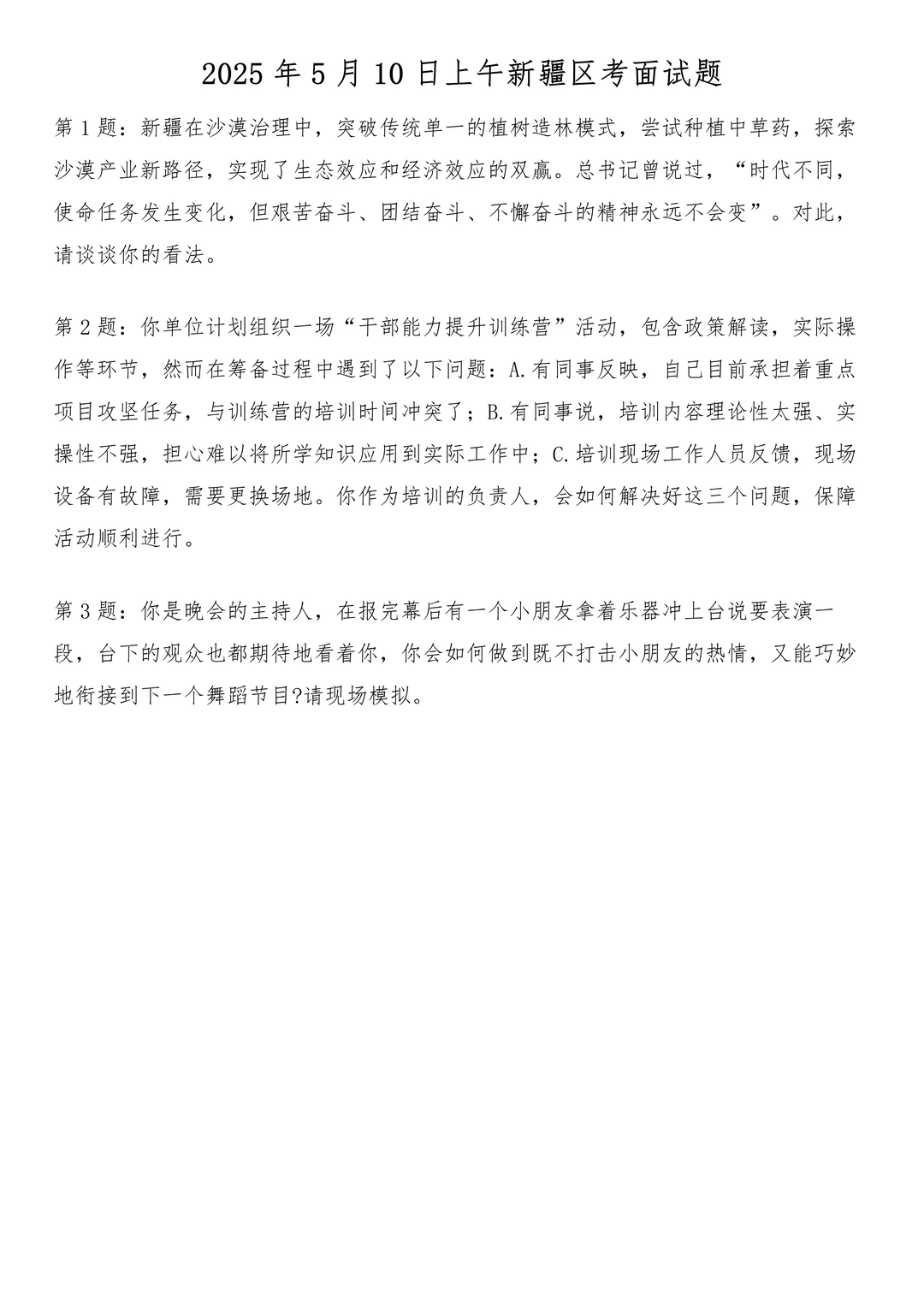 2025 年 5 月 10 日上午新疆区考面试题

第 1 题：新疆在沙漠治理中，突破传统单一的植树造林模式，尝试种植中草药，探索沙漠产业新路径，实现了生态效应和经济效应的双赢。总书记曾说过，“时代不同，使命任务发生变化，但艰苦奋斗、团结奋斗、不懈奋斗的精神永远不会变”。对此，请谈谈你的看法。

第 2 题：你单位计划组织一场“干部能力提升训练营”活动，包含政策解读，实际操作等环节，然而在筹备过程中遇到了以下问题：A.有同事反映，自己目前承担着重点项目攻坚任务，与训练营的培训时间冲突了；B.有同事说，培训内容理论性太强、实操性不强，担心难以将所学知识应用到实际工作中；C.培训现场工作人员反馈，现场设备有故障，需要更换场地。你作为培训的负责人，会如何解决好这三个问题，保障活动顺利进行。

第 3 题：你是晚会的主持人，在报完幕后有一个小朋友拿着乐器冲上台说要表演一段，台下的观众也都期待地看着你，你会如何做到既不打击小朋友的热情，又能巧妙地衔接到下一个舞蹈节目?请现场模拟。